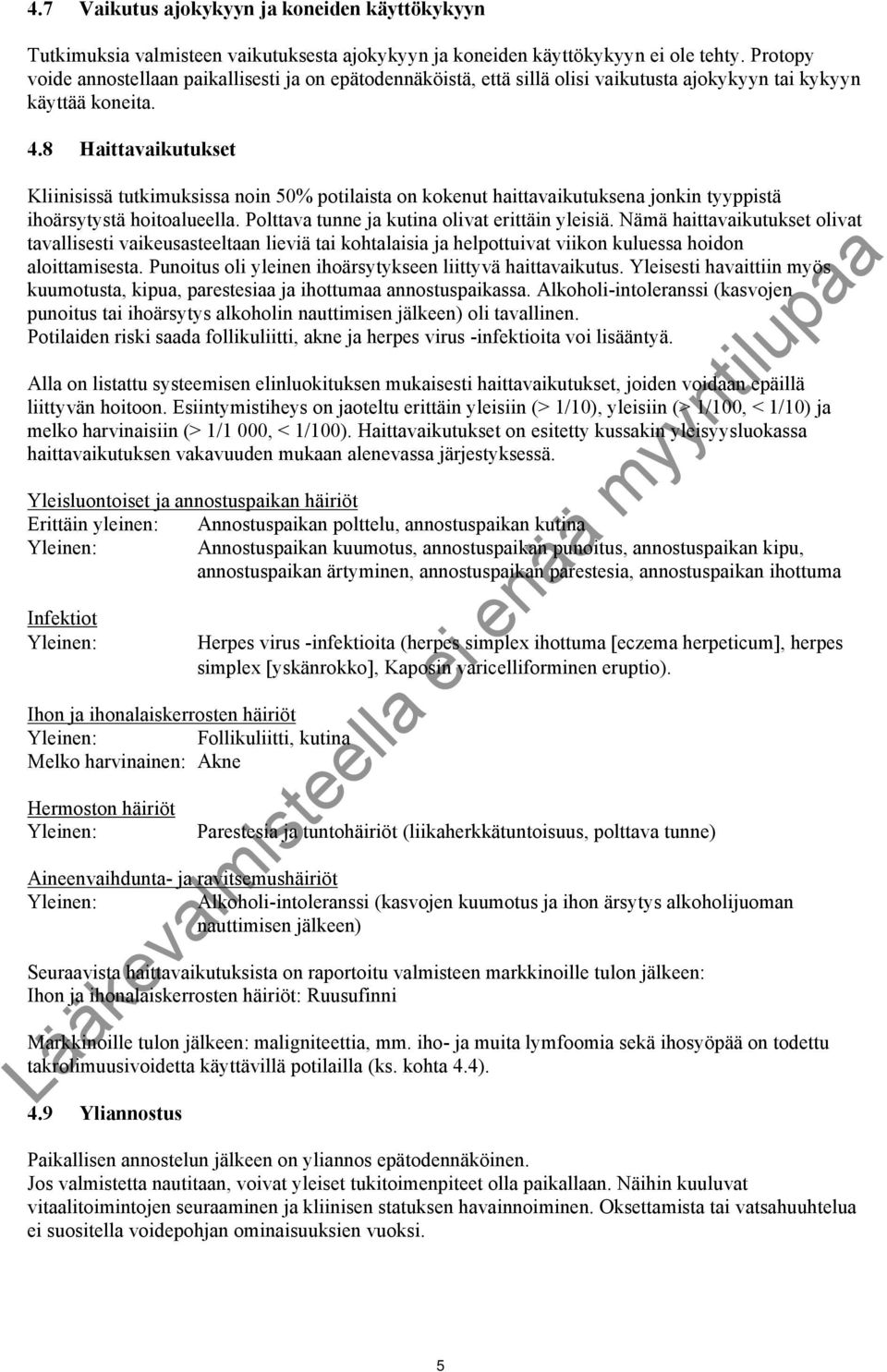 4.7 Vaikutus ajokykyyn ja koneiden käyttökykyyn

Tutkimuksia valmisteen vaikutuksesta ajokykyyn ja koneiden käyttökykyyn ei ole tehty. Protopy voide annostellaan paikallisesti ja on epätodennäköistä, että sillä olisi vaikutusta ajokykyyn tai kykyyn käyttää koneita.

4.8 Haittavaikutukset

Kliinisissä tutkimuksissa noin 50% potilaista on kokenut haittavaikutuksena jonkin tyyppistä ihoärsytystä hoitoalueella. Polttava tunne ja kutina olivat erittäin yleisiä. Nämä haittavaikutukset olivat tavallisesti vaikeusasteeltaan lieviä tai kohtalaisia ja helpottuivat viikon kuluessa hoidon aloittamisesta. Punoitus oli yleinen ihoärsytykseen liittyvä haittavaikutus. Yleisesti havaittiin myös kuumotusta, kipua, parestesiaa ja ihottumaa annostuspaikassa. Alkoholi-intoleranssi (kasvojen punoitus tai ihoärsytys alkoholin nauttimisen jälkeen) oli tavallinen.
Potilaiden riski saada follikuliitti, akne ja herpes virus -infektioita voi lisääntyä.

Alla on listattu systeemisen elinluokituksen mukaisesti haittavaikutukset, joiden voidaan epäillä liittyvän hoitoon. Esiintymistiheys on jaoteltu erittäin yleisiin (> 1/10), yleisiin (> 1/100, < 1/10) ja melko harvinaisiin (> 1/1 000, < 1/100). Haittavaikutukset on esitetty kussakin yleisyysluokassa haittavaikutuksen vakavuuden mukaan alenevassa järjestyksessä.

Yleisluontoiset ja annostuspaikan häiriöt
Erittäin yleinen: Annostuspaikan polttelu, annostuspaikan kutina
Yleinen: Annostuspaikan kuumotus, annostuspaikan punoitus, annostuspaikan kipu, annostuspaikan ärtyminen, annostuspaikan parestesia, annostuspaikan ihottuma

Infektiot
Yleinen: Herpes virus -infektioita (herpes simplex ihottuma [eczema herpeticum], herpes simplex [yskänrokko], Kaposin varicelliforminen eruptio).

Ihon ja ihonalaiskerrosten häiriöt
Yleinen: Follikuliitti, kutina
Melko harvinainen: Akne

Hermoston häiriöt
Yleinen: Parestesia ja tuntohäiriöt (liikaherkkätuntoisuus, polttava tunne)

Aineenvaihdunta- ja ravitsemushäiriöt
Yleinen: Alkoholi-intoleranssi (kasvojen kuumotus ja ihon ärsytys alkoholijuoman nauttimisen jälkeen)

Seuraavista haittavaikutuksista on raportoitu valmisteen markkinoille tulon jälkeen:
Ihon ja ihonalaiskerrosten häiriöt: Ruusufinni

Markkinoille tulon jälkeen: maligniteettia, mm. iho- ja muita lymfoomia sekä ihosyöpää on todettu takrolimuusivoidetta käyttävillä potilailla (ks. kohta 4.4).

4.9 Yliannostus

Paikallisen annostelun jälkeen on yliannos epätodennäköinen.
Jos valmistetta nautitaan, voivat yleiset tukitoimenpiteet olla paikallaan. Näihin kuuluvat vitaalitoimintojen seuraaminen ja kliinisen statuksen havainnoiminen. Oksettamista tai vatsahuuhtelua ei suositella voidepohjan ominaisuuksien vuoksi.

Lääkevalmisteella ei enää myyntilupaa

5